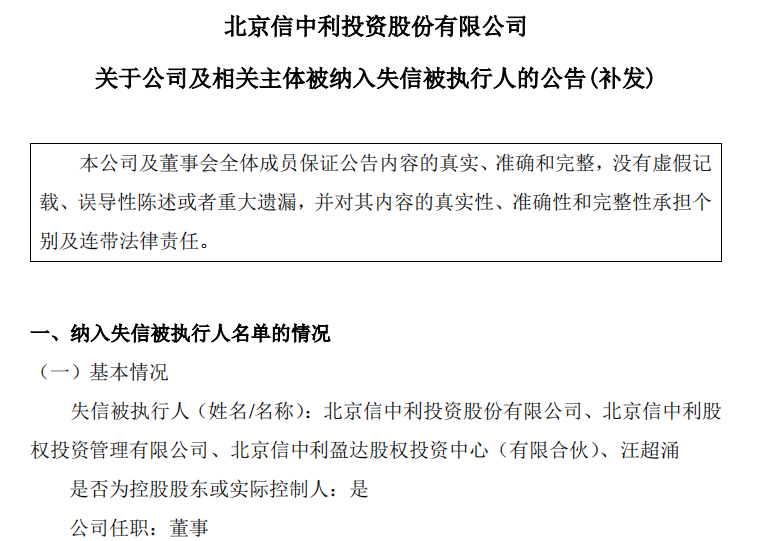 北京信中利投资股份有限公司

关于公司及相关主体被纳入失信被执行人的公告（补发）

本公司及董事会全体成员保证公告内容的真实、准确和完整，没有虚假记载、误导性陈述或者重大遗漏，并对其内容的真实性、准确性和完整性承担个别及连带法律责任。

一、纳入失信被执行人名单的情况

（一）基本情况

失信被执行人（姓名/名称）：北京信中利投资股份有限公司、北京信中利股权投资管理有限公司、北京信中利盈达股权投资中心（有限合伙）、汪超涌

是否为控股股东或实际控制人：是

公司任职：董事